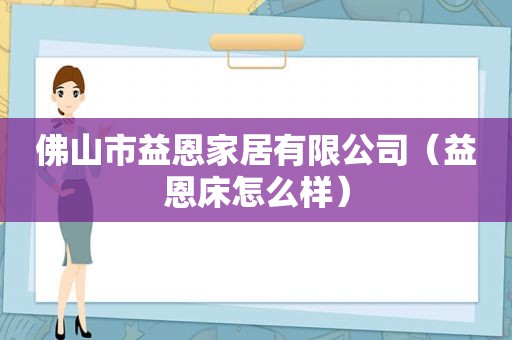 佛山市益恩家居有限公司（益恩床怎么样）